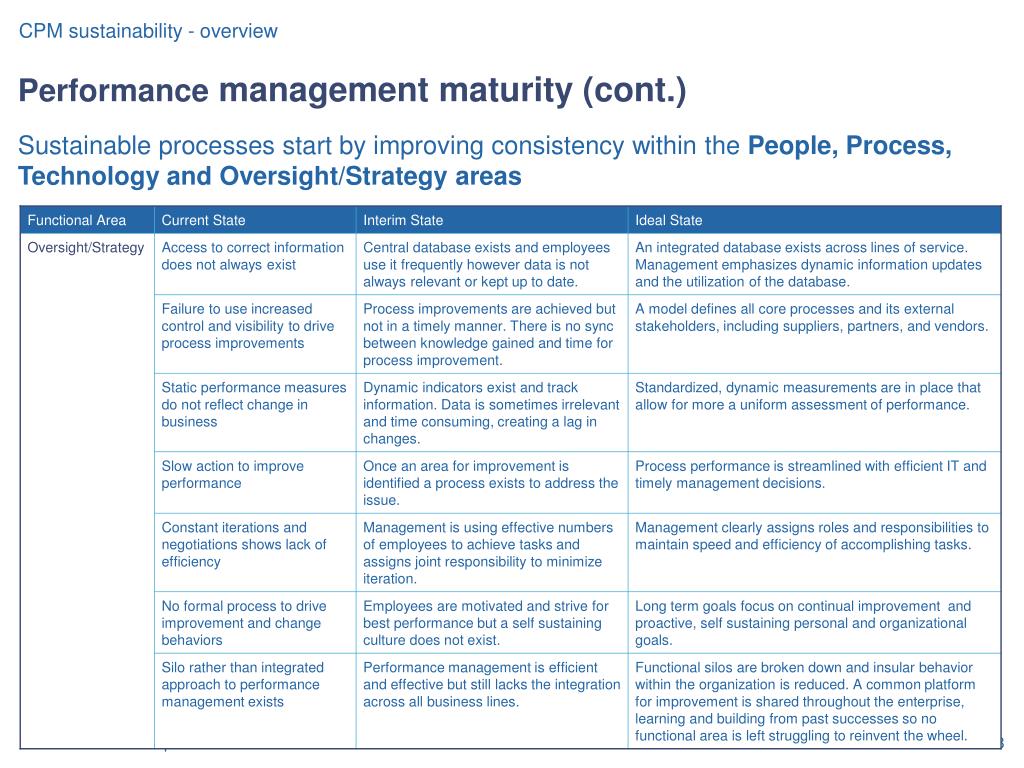 CPM sustainability - overview

Performance management maturity (cont.)

Sustainable processes start by improving consistency within the People, Process, Technology and Oversight/Strategy areas

| Functional Area | Current State | Interim State | Ideal State |
|---|---|---|---|
| Oversight/Strategy | Access to correct information does not always exist | Central database exists and employees use it frequently however data is not always relevant or kept up to date. | An integrated database exists across lines of service. Management emphasizes dynamic information updates and the utilization of the database. |
| | Failure to use increased control and visibility to drive process improvements | Process improvements are achieved but not in a timely manner. There is no sync between knowledge gained and time for process improvement. | A model defines all core processes and its external stakeholders, including suppliers, partners, and vendors. |
| | Static performance measures do not reflect change in business | Dynamic indicators exist and track information. Data is sometimes irrelevant and time consuming, creating a lag in changes. | Standardized, dynamic measurements are in place that allow for more a uniform assessment of performance. |
| | Slow action to improve performance | Once an area for improvement is identified a process exists to address the issue. | Process performance is streamlined with efficient IT and timely management decisions. |
| | Constant iterations and negotiations shows lack of efficiency | Management is using effective numbers of employees to achieve tasks and assigns joint responsibility to minimize iteration. | Management clearly assigns roles and responsibilities to maintain speed and efficiency of accomplishing tasks. |
| | No formal process to drive improvement and change behaviors | Employees are motivated and strive for best performance but a self sustaining culture does not exist. | Long term goals focus on continual improvement and proactive, self sustaining personal and organizational goals. |
| | Silo rather than integrated approach to performance management exists | Performance management is efficient and effective but still lacks the integration across all business lines. | Functional silos are broken down and insular behavior within the organization is reduced. A common platform for improvement is shared throughout the enterprise, learning and building from past successes so no functional area is left struggling to reinvent the wheel. |